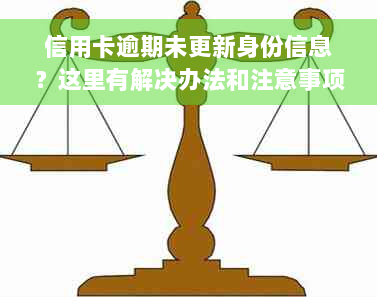 信用卡逾期未更新身份信息？这里有解决办法和注意事项